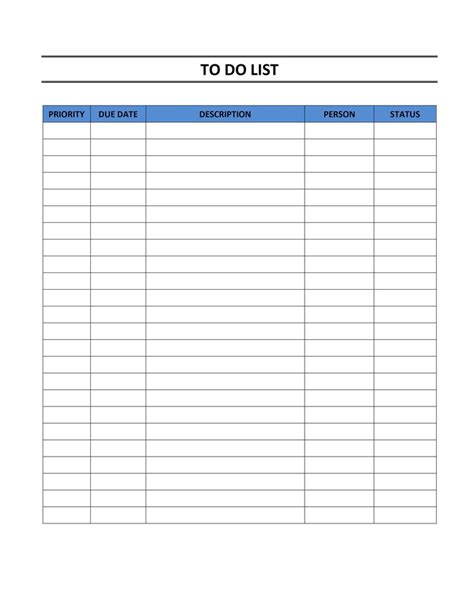 TO DO LIST

| PRIORITY | DUE DATE | DESCRIPTION | PERSON | STATUS |
|---|---|---|---|---|
| | | | | |
| | | | | |
| | | | | |
| | | | | |
| | | | | |
| | | | | |
| | | | | |
| | | | | |
| | | | | |
| | | | | |
| | | | | |
| | | | | |
| | | | | |
| | | | | |
| | | | | |
| | | | | |
| | | | | |
| | | | | |
| | | | | |
| | | | | |
| | | | | |
| | | | | |
| | | | | |
| | | | | |